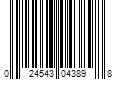 0 24543 04389 8